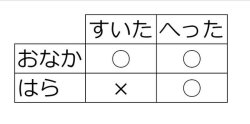 | | すいた | へった |
|---|---|---|
| おなか | ○ | ○ |
| はら | × | ○ |